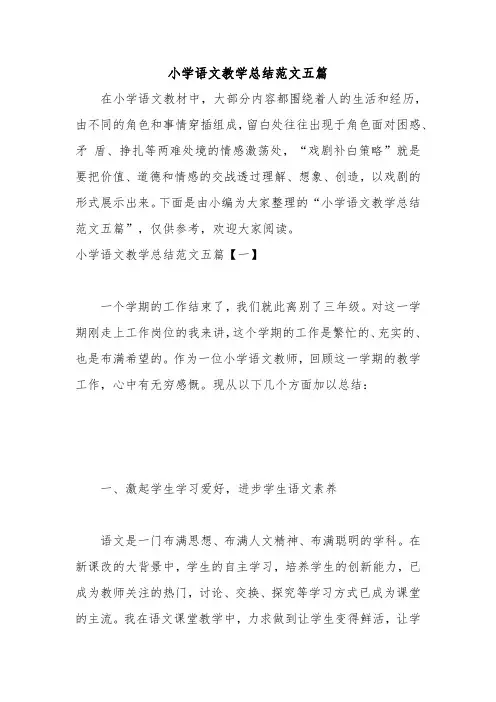 小学语文教学总结范文五篇

在小学语文教材中，大部分内容都围绕着人的生活和经历，由不同的角色和事情穿插组成，留白处往往出现于角色面对困惑、矛 盾、挣扎等两难处境的情感激荡处，“戏剧补白策略”就是要把价值、道德和情感的交战透过理解、想象、创造，以戏剧的形式展示出来。下面是由小编为大家整理的“小学语文教学总结范文五篇”，仅供参考，欢迎大家阅读。

小学语文教学总结范文五篇【一】

一个学期的工作结束了，我们就此离别了三年级。对这一学期刚走上工作岗位的我来讲，这个学期的工作是繁忙的、充实的、也是布满希望的。作为一位小学语文教师，回顾这一学期的教学工作，心中有无穷感慨。现从以下几个方面加以总结：

一、激起学生学习爱好，进步学生语文素养

语文是一门布满思想、布满人文精神、布满聪明的学科。在新课改的大背景中，学生的自主学习，培养学生的创新能力，已成为教师关注的热门，讨论、交换、探究等学习方式已成为课堂的主流。我在语文课堂教学中，力求做到让学生变得鲜活，让学